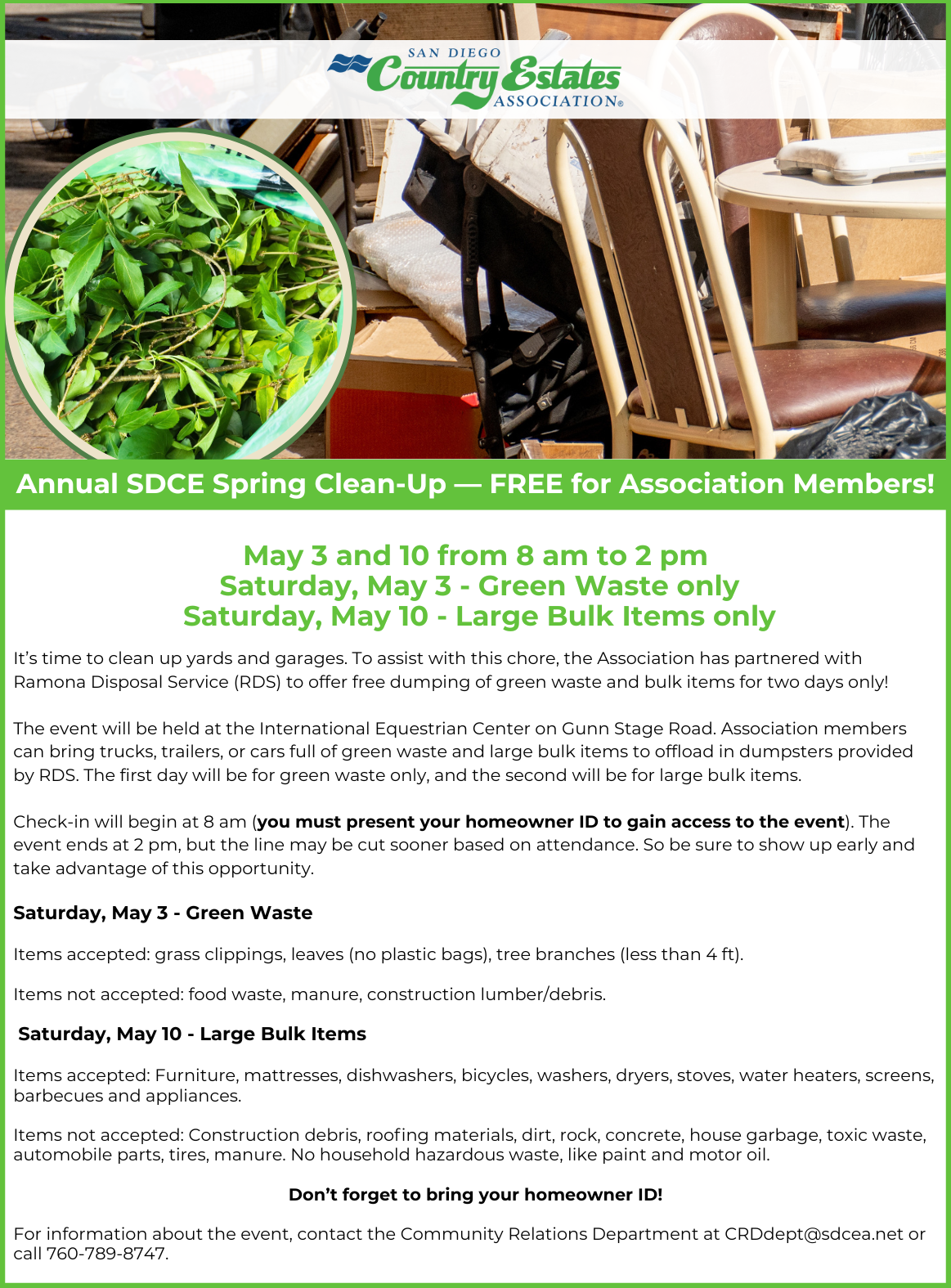 SAN DIEGO
Country Estates
ASSOCIATION®

Annual SDCE Spring Clean-Up — FREE for Association Members!

May 3 and 10 from 8 am to 2 pm
Saturday, May 3 - Green Waste only
Saturday, May 10 - Large Bulk Items only

It's time to clean up yards and garages. To assist with this chore, the Association has partnered with Ramona Disposal Service (RDS) to offer free dumping of green waste and bulk items for two days only!

The event will be held at the International Equestrian Center on Gunn Stage Road. Association members can bring trucks, trailers, or cars full of green waste and large bulk items to offload in dumpsters provided by RDS. The first day will be for green waste only, and the second will be for large bulk items.

Check-in will begin at 8 am (you must present your homeowner ID to gain access to the event). The event ends at 2 pm, but the line may be cut sooner based on attendance. So be sure to show up early and take advantage of this opportunity.

Saturday, May 3 - Green Waste

Items accepted: grass clippings, leaves (no plastic bags), tree branches (less than 4 ft).

Items not accepted: food waste, manure, construction lumber/debris.

Saturday, May 10 - Large Bulk Items

Items accepted: Furniture, mattresses, dishwashers, bicycles, washers, dryers, stoves, water heaters, screens, barbecues and appliances.

Items not accepted: Construction debris, roofing materials, dirt, rock, concrete, house garbage, toxic waste, automobile parts, tires, manure. No household hazardous waste, like paint and motor oil.

Don't forget to bring your homeowner ID!

For information about the event, contact the Community Relations Department at CRDdept@sdcea.net or call 760-789-8747.